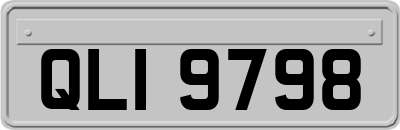 QLI 9798